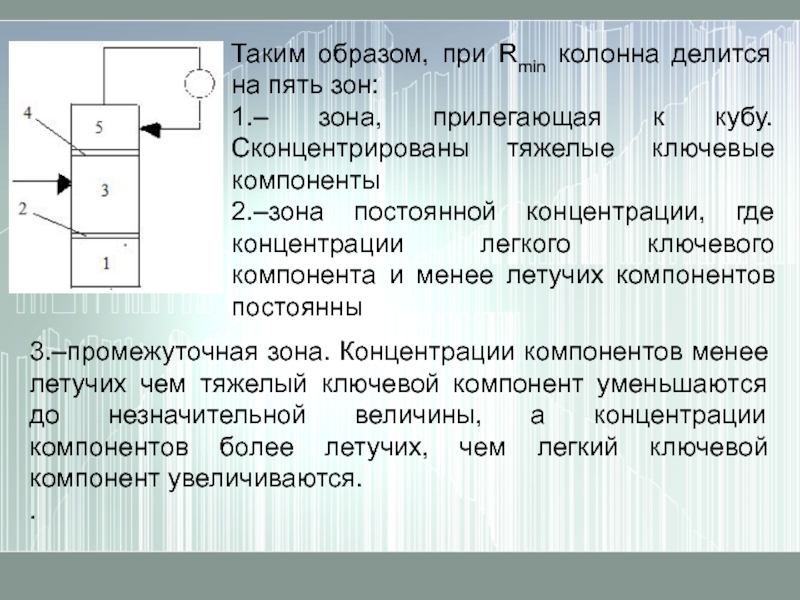 4

5

3

2

1

Таким образом, при $R_{min}$ колонна делится на пять зон:

1.– зона, прилегающая к кубу. Сконцентрированы тяжелые ключевые компоненты

2.–зона постоянной концентрации, где концентрации легкого ключевого компонента и менее летучих компонентов постоянны

3.–промежуточная зона. Концентрации компонентов менее летучих чем тяжелый ключевой компонент уменьшаются до незначительной величины, а концентрации компонентов более летучих, чем легкий ключевой компонент увеличиваются.

.